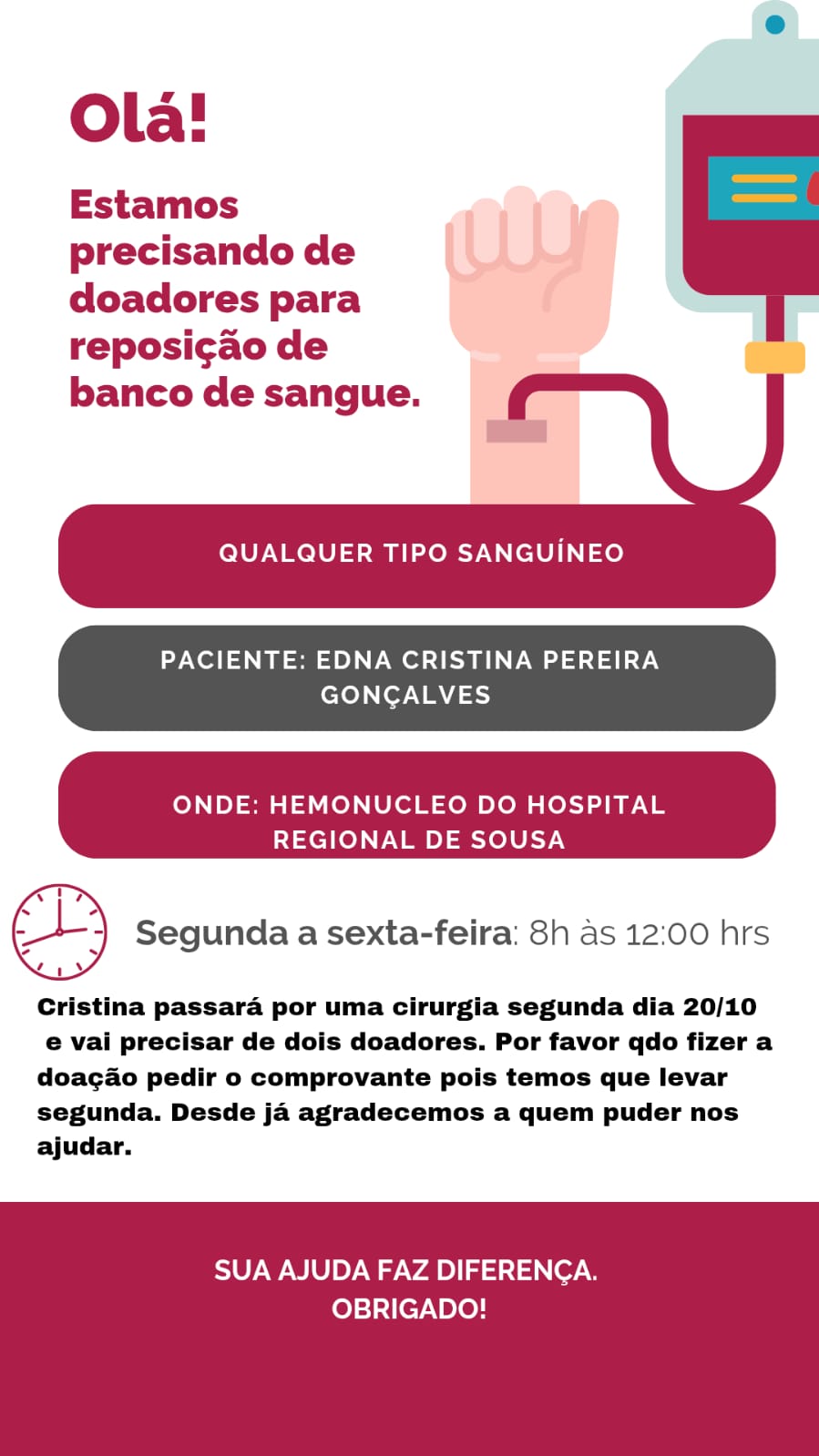 Olá!

Estamos precisando de doadores para reposição de banco de sangue.

QUALQUER TIPO SANGUÍNEO

PACIENTE: EDNA CRISTINA PEREIRA GONÇALVES

ONDE: HEMONUCLEO DO HOSPITAL REGIONAL DE SOUSA

Segunda a sexta-feira: 8h às 12:00 hrs

Cristina passará por uma cirurgia segunda dia 20/10 e vai precisar de dois doadores. Por favor qdo fizer a doação pedir o comprovante pois temos que levar segunda. Desde já agradecemos a quem puder nos ajudar.

SUA AJUDA FAZ DIFERENÇA.
OBRIGADO!